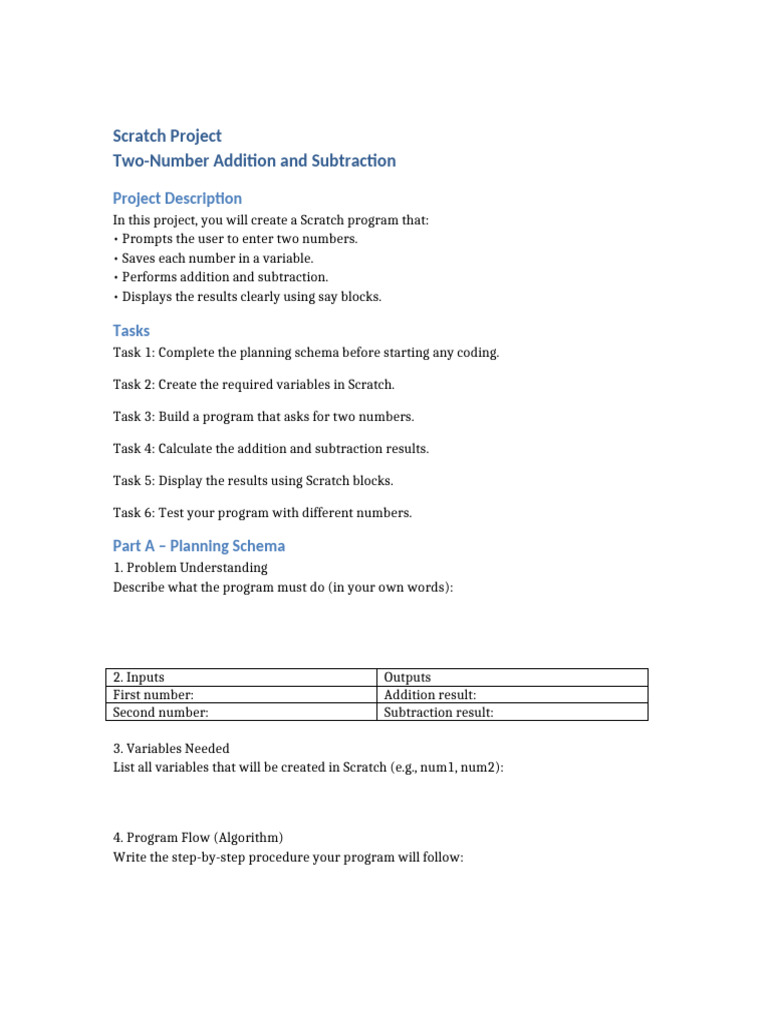 Scratch Project
Two-Number Addition and Subtraction

Project Description
In this project, you will create a Scratch program that:
• Prompts the user to enter two numbers.
• Saves each number in a variable.
• Performs addition and subtraction.
• Displays the results clearly using say blocks.

Tasks
Task 1: Complete the planning schema before starting any coding.

Task 2: Create the required variables in Scratch.

Task 3: Build a program that asks for two numbers.

Task 4: Calculate the addition and subtraction results.

Task 5: Display the results using Scratch blocks.

Task 6: Test your program with different numbers.

Part A – Planning Schema
1. Problem Understanding
Describe what the program must do (in your own words):

| 2. Inputs | Outputs |
|---|---|
| First number: | Addition result: |
| Second number: | Subtraction result: |

3. Variables Needed
List all variables that will be created in Scratch (e.g., num1, num2):

4. Program Flow (Algorithm)
Write the step-by-step procedure your program will follow: